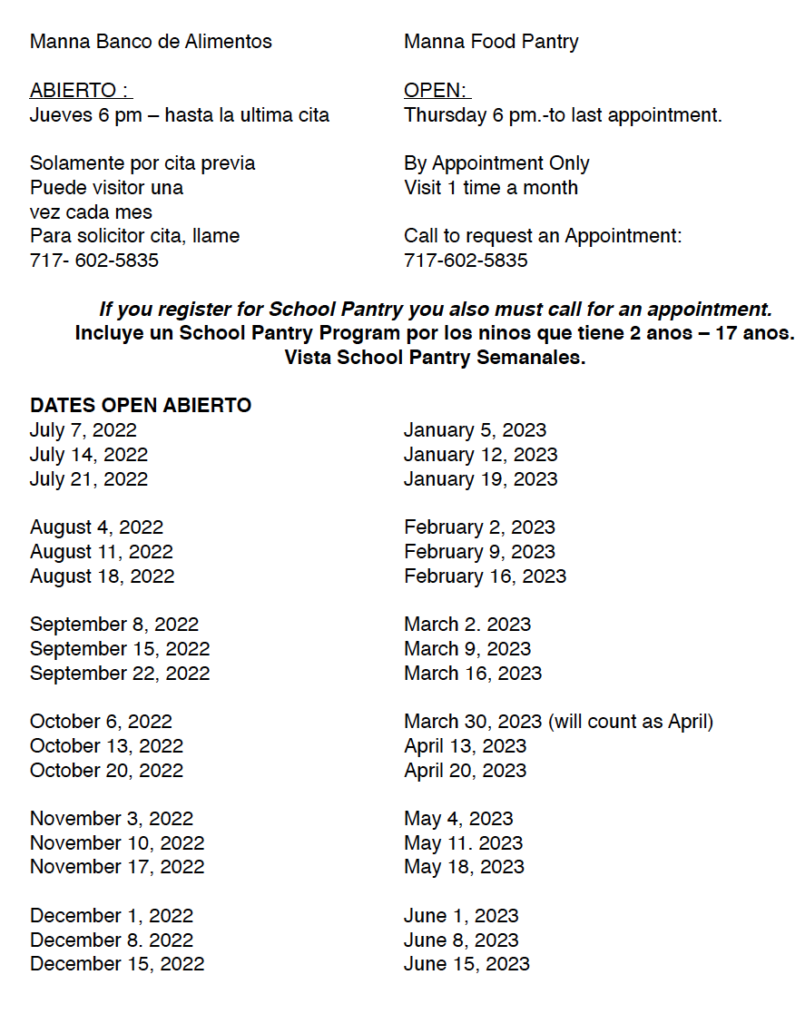 Manna Banco de Alimentos

ABIERTO :
Jueves 6 pm – hasta la ultima cita

Solamente por cita previa
Puede visitor una vez cada mes
Para solicitor cita, llame
717- 602-5835

Manna Food Pantry

OPEN:
Thursday 6 pm.-to last appointment.

By Appointment Only
Visit 1 time a month

Call to request an Appointment:
717-602-5835

If you register for School Pantry you also must call for an appointment.
Incluye un School Pantry Program por los ninos que tiene 2 anos – 17 anos.
Vista School Pantry Semanales.

DATES OPEN ABIERTO
July 7, 2022
July 14, 2022
July 21, 2022

August 4, 2022
August 11, 2022
August 18, 2022

September 8, 2022
September 15, 2022
September 22, 2022

October 6, 2022
October 13, 2022
October 20, 2022

November 3, 2022
November 10, 2022
November 17, 2022

December 1, 2022
December 8. 2022
December 15, 2022

January 5, 2023
January 12, 2023
January 19, 2023

February 2, 2023
February 9, 2023
February 16, 2023

March 2. 2023
March 9, 2023
March 16, 2023

March 30, 2023 (will count as April)
April 13, 2023
April 20, 2023

May 4, 2023
May 11. 2023
May 18, 2023

June 1, 2023
June 8, 2023
June 15, 2023